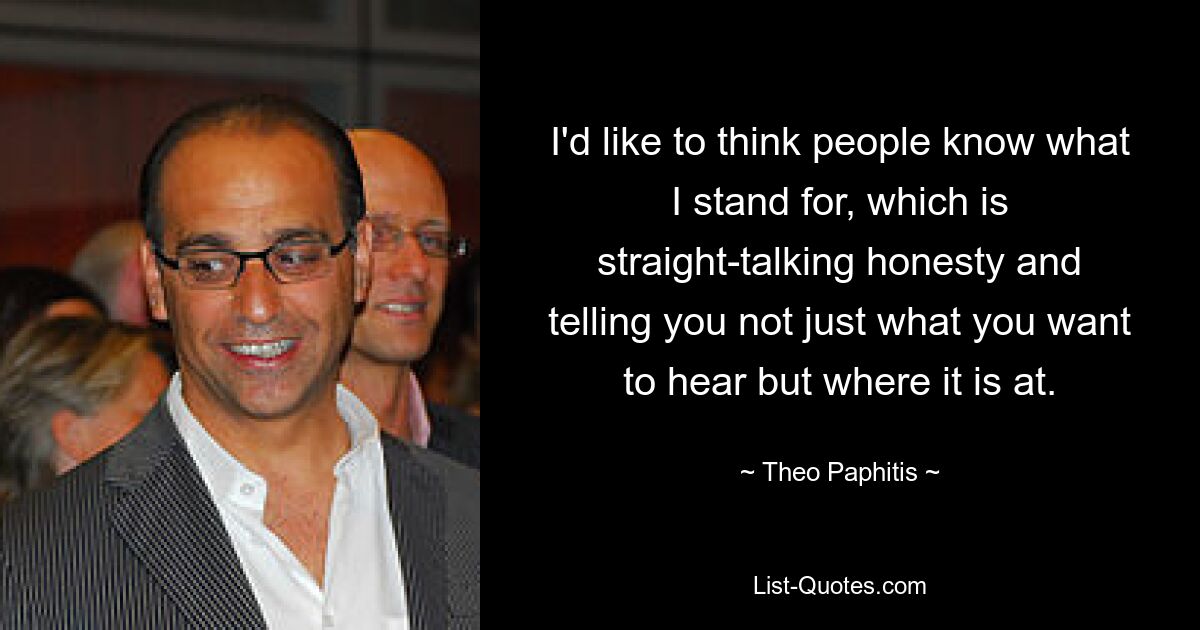 I'd like to think people know what I stand for, which is straight-talking honesty and telling you not just what you want to hear but where it is at.

~ Theo Paphitis ~

List-Quotes.com